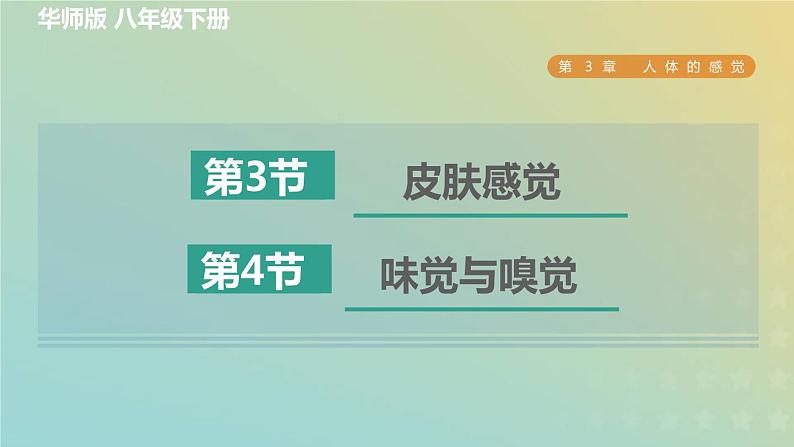 华师版 八年级下册

第 3 章 人体的感觉

第3节 皮肤感觉

第4节 味觉与嗅觉